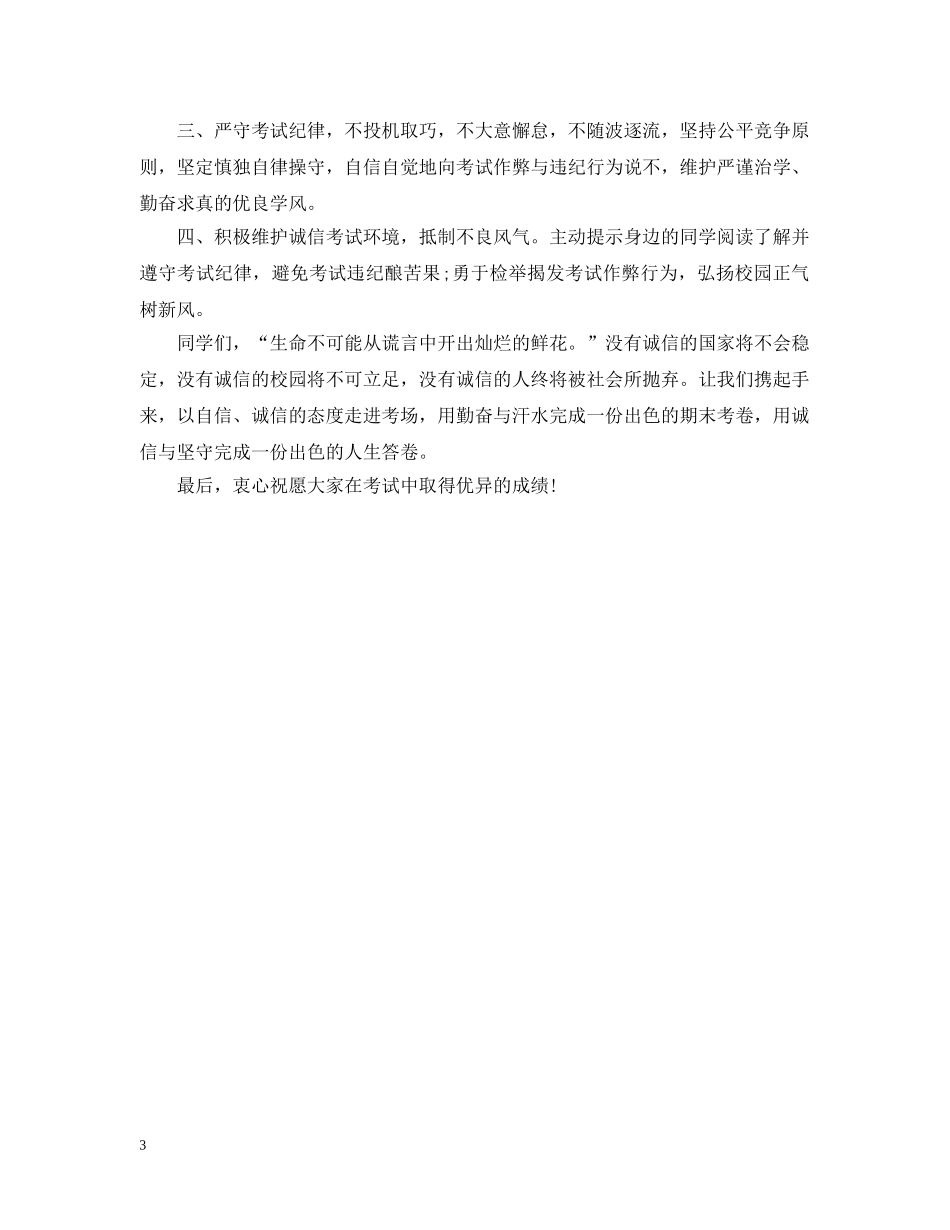 三、严守考试纪律，不投机取巧，不大意懈怠，不随波逐流，坚持公平竞争原则，坚定慎独自律操守，自信自觉地向考试作弊与违纪行为说不，维护严谨治学、勤奋求真的优良学风。

四、积极维护诚信考试环境，抵制不良风气。主动提示身边的同学阅读了解并遵守考试纪律，避免考试违纪酿苦果;勇于检举揭发考试作弊行为，弘扬校园正气树新风。

同学们，“生命不可能从谎言中开出灿烂的鲜花。”没有诚信的国家将不会稳定，没有诚信的校园将不可立足，没有诚信的人终将被社会所抛弃。让我们携起手来，以自信、诚信的态度走进考场，用勤奋与汗水完成一份出色的期末考卷，用诚信与坚守完成一份出色的人生答卷。

最后，衷心祝愿大家在考试中取得优异的成绩!

3